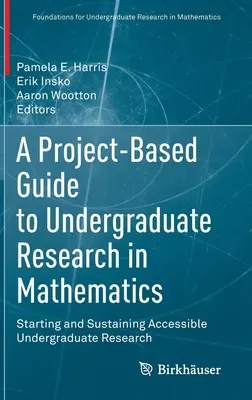 Foundations for Undergraduate Research in Mathematics

Pamela E. Harris
Erik Insko
Aaron Wootton
Editors

A Project-Based Guide to Undergraduate Research in Mathematics

Starting and Sustaining Accessible Undergraduate Research

Birkhäuser